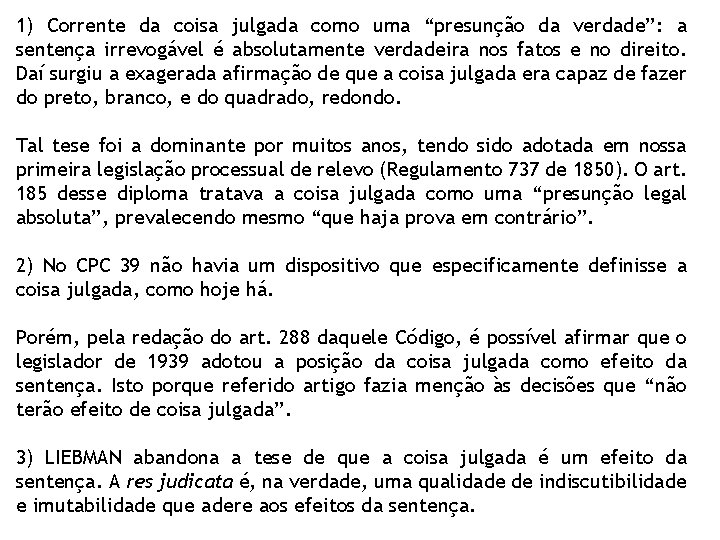 1) Corrente da coisa julgada como uma “presunção da verdade”: a sentença irrevogável é absolutamente verdadeira nos fatos e no direito. Daí surgiu a exagerada afirmação de que a coisa julgada era capaz de fazer do preto, branco, e do quadrado, redondo.

Tal tese foi a dominante por muitos anos, tendo sido adotada em nossa primeira legislação processual de relevo (Regulamento 737 de 1850). O art. 185 desse diploma tratava a coisa julgada como uma “presunção legal absoluta”, prevalecendo mesmo “que haja prova em contrário”.

2) No CPC 39 não havia um dispositivo que especificamente definisse a coisa julgada, como hoje há.

Porém, pela redação do art. 288 daquele Código, é possível afirmar que o legislador de 1939 adotou a posição da coisa julgada como efeito da sentença. Isto porque referido artigo fazia menção às decisões que “não terão efeito de coisa julgada”.

3) LIEBMAN abandona a tese de que a coisa julgada é um efeito da sentença. A res judicata é, na verdade, uma qualidade de indiscutibilidade e imutabilidade que adere aos efeitos da sentença.